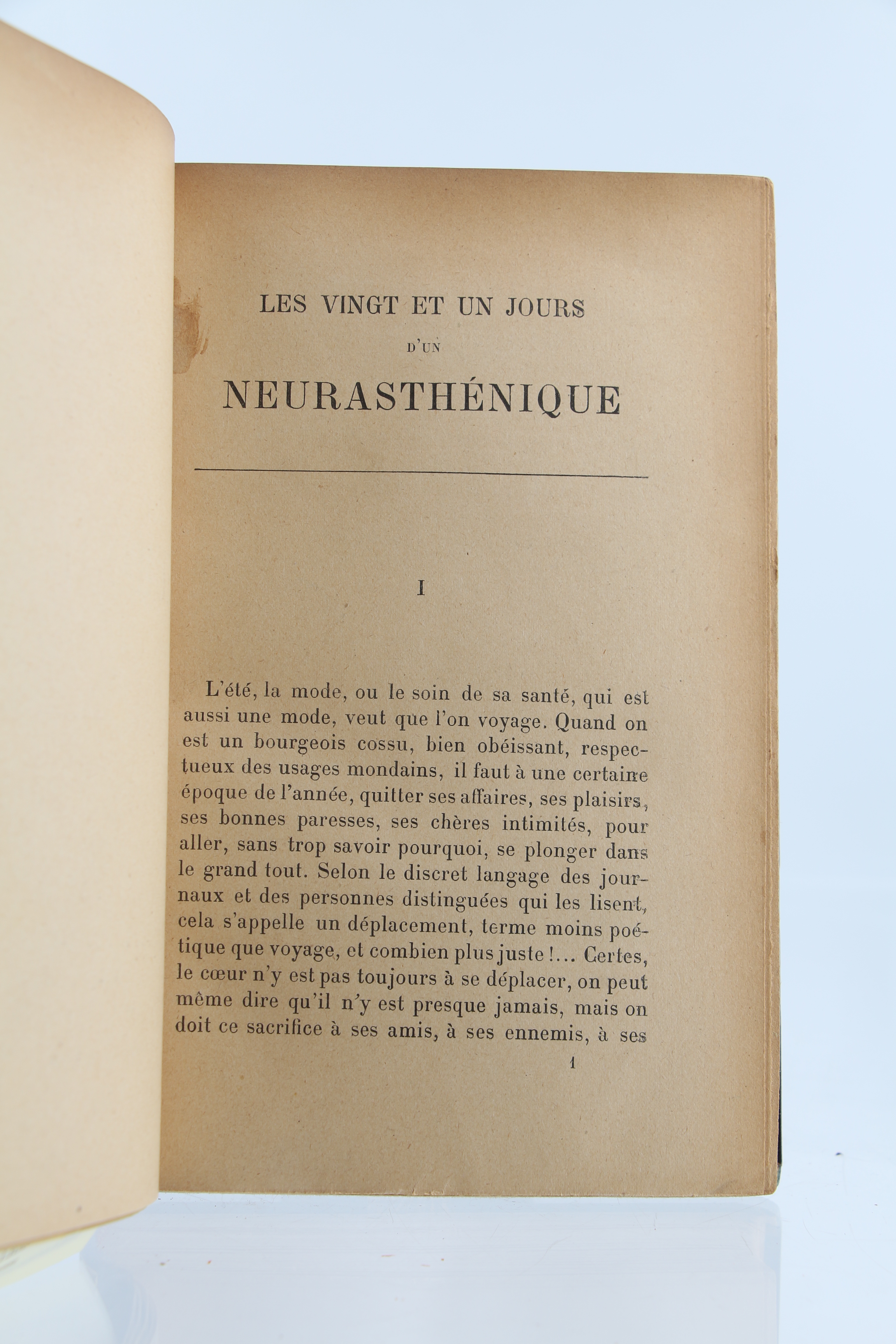 LES VINGT ET UN JOURS

D'UN

NEURASTHÉNIQUE

I

L'été, la mode, ou le soin de sa santé, qui est aussi une mode, veut que l'on voyage. Quand on est un bourgeois cossu, bien obéissant, respectueux des usages mondains, il faut à une certaine époque de l'année, quitter ses affaires, ses plaisirs, ses bonnes paresses, ses chères intimités, pour aller, sans trop savoir pourquoi, se plonger dans le grand tout. Selon le discret langage des journaux et des personnes distinguées qui les lisent, cela s'appelle un déplacement, terme moins poétique que voyage, et combien plus juste !... Certes, le cœur n'y est pas toujours à se déplacer, on peut même dire qu'il n'y est presque jamais, mais on doit ce sacrifice à ses amis, à ses ennemis, à ses

1